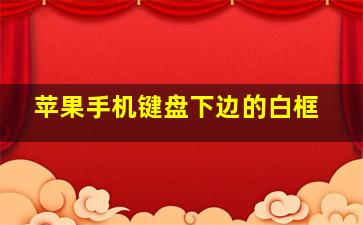 苹果手机键盘下边的白框